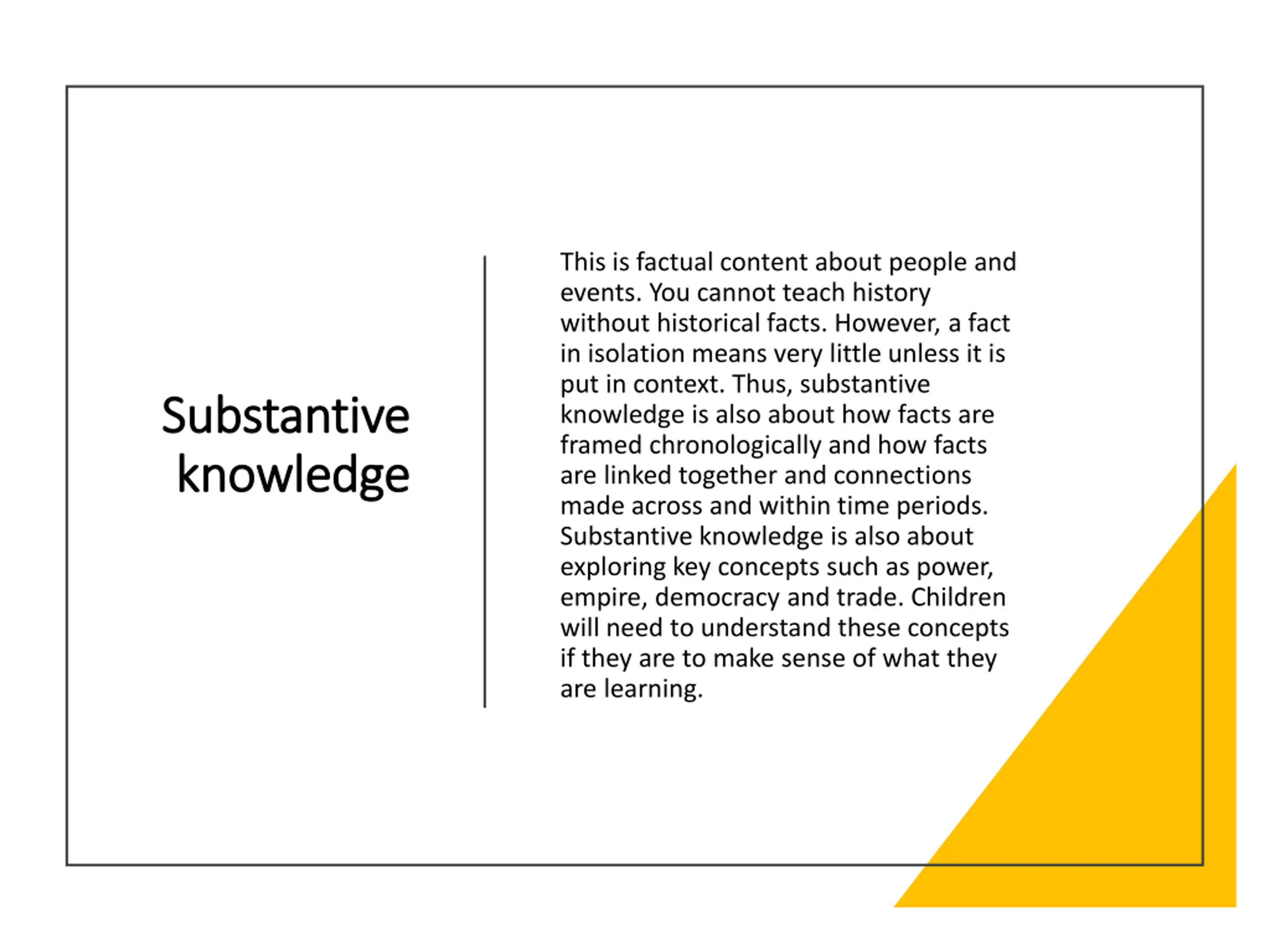 Substantive knowledge

This is factual content about people and events. You cannot teach history without historical facts. However, a fact in isolation means very little unless it is put in context. Thus, substantive knowledge is also about how facts are framed chronologically and how facts are linked together and connections made across and within time periods. Substantive knowledge is also about exploring key concepts such as power, empire, democracy and trade. Children will need to understand these concepts if they are to make sense of what they are learning.